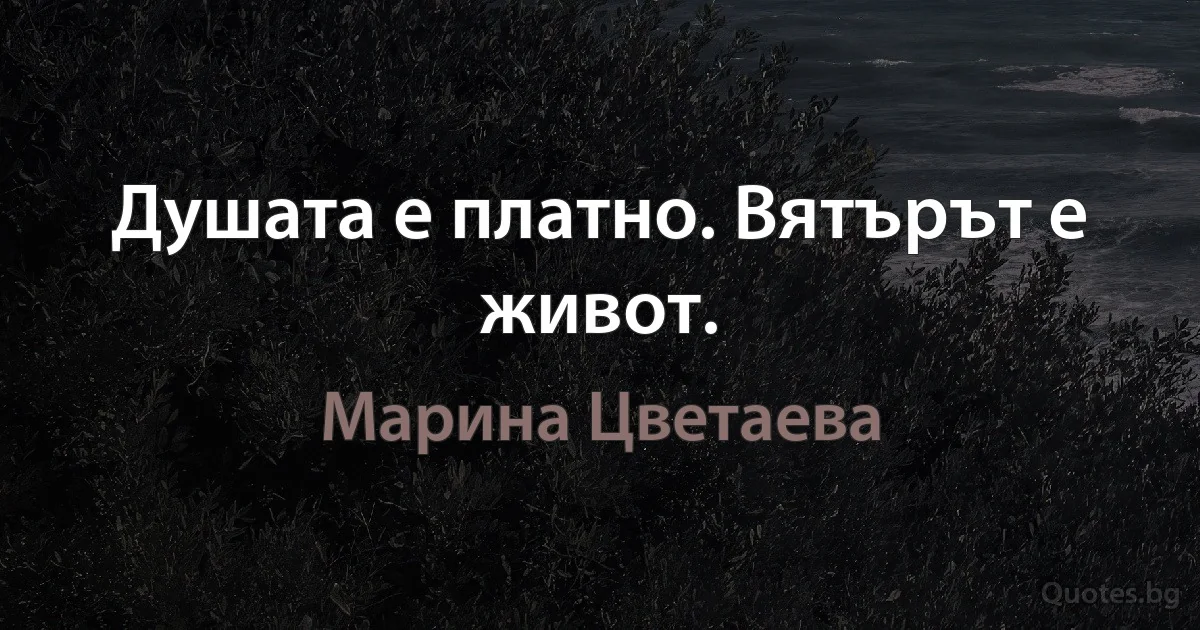 Душата е платно. Вятърът е живот.

Марина Цветаева

Quotes.bg